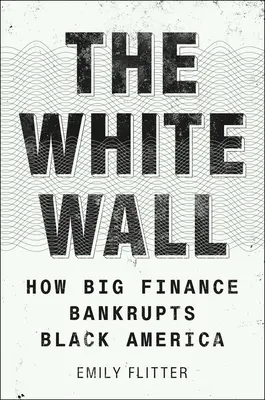 THE WHITE WALL

HOW BIG FINANCE BANKRUPTS BLACK AMERICA

EMILY FLITTER